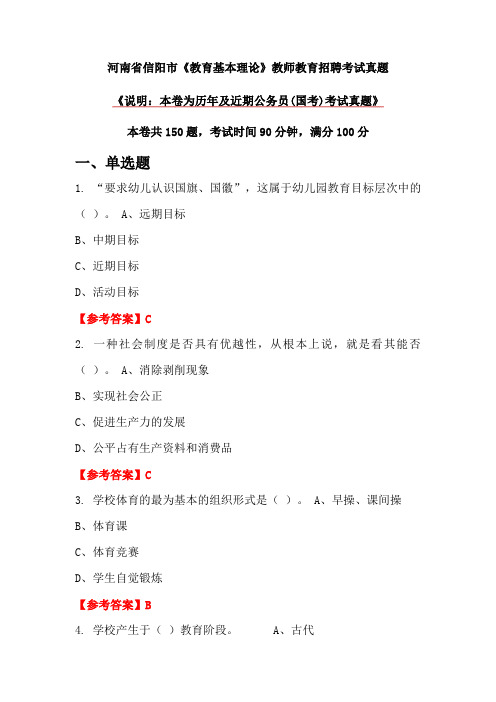 河南省信阳市《教育基本理论》教师教育招聘考试真题

《说明：本卷为历年及近期公务员(国考)考试真题》

本卷共150题，考试时间90分钟，满分100分

一、单选题

1. “要求幼儿认识国旗、国徽”，这属于幼儿园教育目标层次中的（ ）。 A、远期目标

B、中期目标

C、近期目标

D、活动目标

【参考答案】C

2. 一种社会制度是否具有优越性，从根本上说，就是看其能否（ ）。 A、消除剥削现象

B、实现社会公正

C、促进生产力的发展

D、公平占有生产资料和消费品

【参考答案】C

3. 学校体育的最为基本的组织形式是（ ）。 A、早操、课间操

B、体育课

C、体育竞赛

D、学生自觉锻炼

【参考答案】B

4. 学校产生于（ ）教育阶段。 A、古代